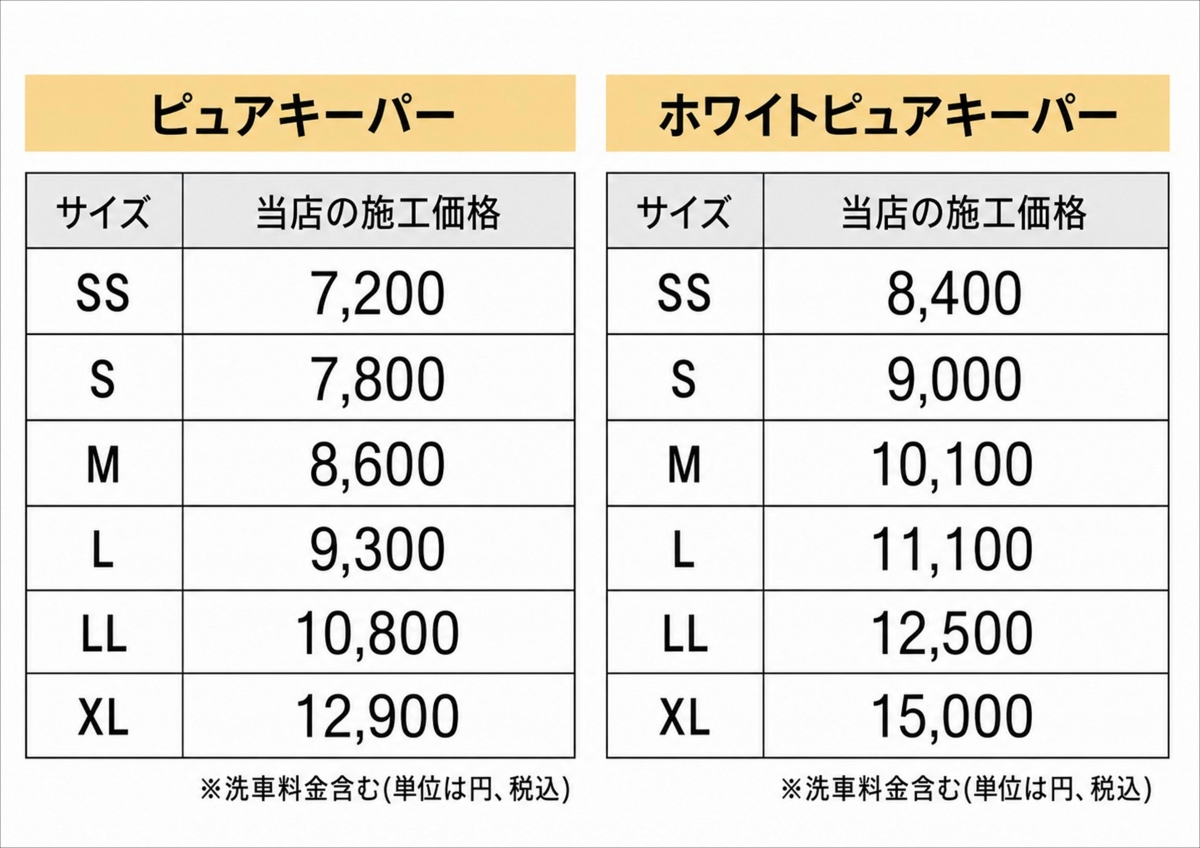 ピュアキーパー

| サイズ | 当店の施工価格 |
|---|---|
| SS | 7,200 |
| S | 7,800 |
| M | 8,600 |
| L | 9,300 |
| LL | 10,800 |
| XL | 12,900 |

※洗車料金含む(単位は円、税込)

ホワイトピュアキーパー

| サイズ | 当店の施工価格 |
|---|---|
| SS | 8,400 |
| S | 9,000 |
| M | 10,100 |
| L | 11,100 |
| LL | 12,500 |
| XL | 15,000 |

※洗車料金含む(単位は円、税込)